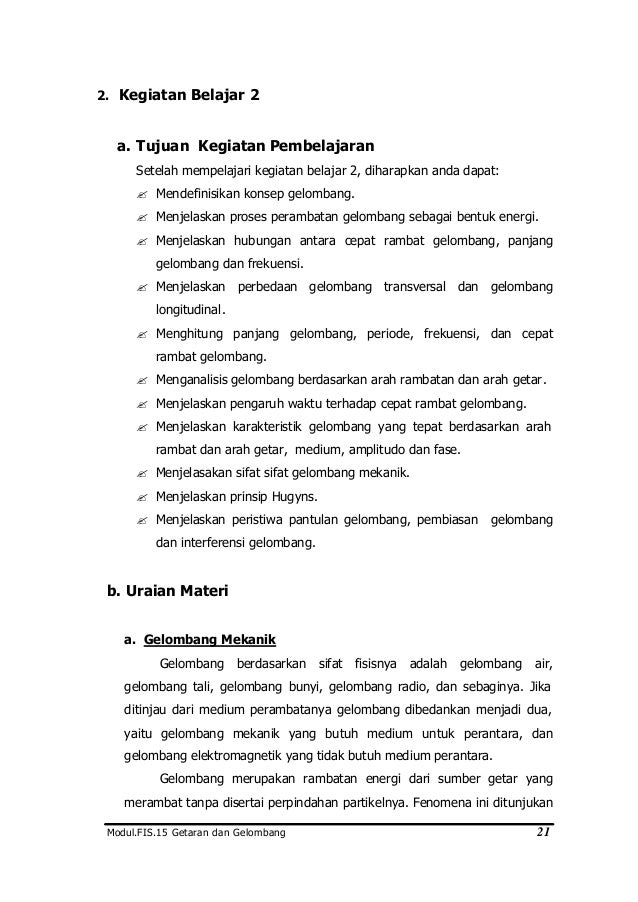 2. Kegiatan Belajar 2

a. Tujuan Kegiatan Pembelajaran

Setelah mempelajari kegiatan belajar 2, diharapkan anda dapat:

✍ Mendefinisikan konsep gelombang.

✍ Menjelaskan proses perambatan gelombang sebagai bentuk energi.

✍ Menjelaskan hubungan antara cepat rambat gelombang, panjang gelombang dan frekuensi.

✍ Menjelaskan perbedaan gelombang transversal dan gelombang longitudinal.

✍ Menghitung panjang gelombang, periode, frekuensi, dan cepat rambat gelombang.

✍ Menganalisis gelombang berdasarkan arah rambatan dan arah getar.

✍ Menjelaskan pengaruh waktu terhadap cepat rambat gelombang.

✍ Menjelaskan karakteristik gelombang yang tepat berdasarkan arah rambat dan arah getar, medium, amplitudo dan fase.

✍ Menjelasakan sifat sifat gelombang mekanik.

✍ Menjelaskan prinsip Hugyns.

✍ Menjelaskan peristiwa pantulan gelombang, pembiasan gelombang dan interferensi gelombang.

b. Uraian Materi

a. Gelombang Mekanik

Gelombang berdasarkan sifat fisisnya adalah gelombang air, gelombang tali, gelombang bunyi, gelombang radio, dan sebaginya. Jika ditinjau dari medium perambatanya gelombang dibedankan menjadi dua, yaitu gelombang mekanik yang butuh medium untuk perantara, dan gelombang elektromagnetik yang tidak butuh medium perantara.

Gelombang merupakan rambatan energi dari sumber getar yang merambat tanpa disertai perpindahan partikelnya. Fenomena ini ditunjukan

Modul.FIS.15 Getaran dan Gelombang 21